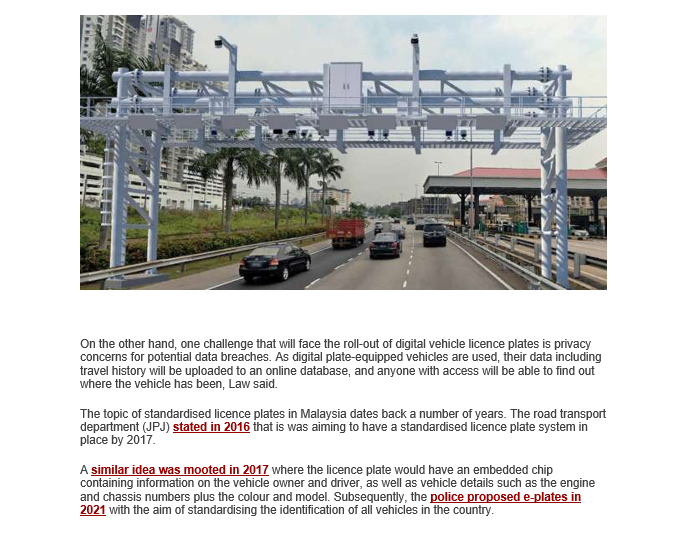 On the other hand, one challenge that will face the roll-out of digital vehicle licence plates is privacy concerns for potential data breaches. As digital plate-equipped vehicles are used, their data including travel history will be uploaded to an online database, and anyone with access will be able to find out where the vehicle has been, Law said.

The topic of standardised licence plates in Malaysia dates back a number of years. The road transport department (JPJ) stated in 2016 that is was aiming to have a standardised licence plate system in place by 2017.

A similar idea was mooted in 2017 where the licence plate would have an embedded chip containing information on the vehicle owner and driver, as well as vehicle details such as the engine and chassis numbers plus the colour and model. Subsequently, the police proposed e-plates in 2021 with the aim of standardising the identification of all vehicles in the country.